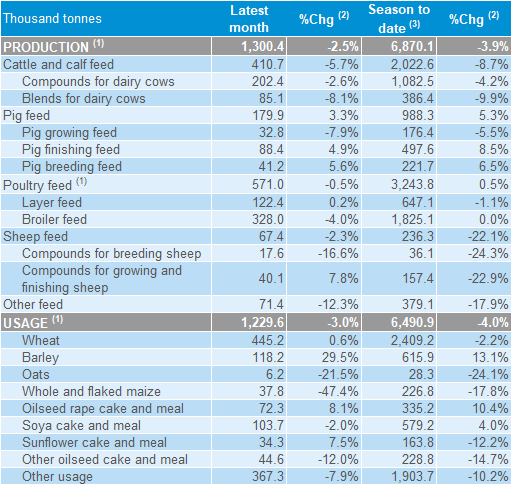 | Thousand tonnes | Latest month | %Chg $^{(2)}$ | Season to date $^{(3)}$ | %Chg $^{(2)}$ |
|---|---|---|---|---|
| PRODUCTION $^{(1)}$ | 1,300.4 | -2.5% | 6,870.1 | -3.9% |
| Cattle and calf feed | 410.7 | -5.7% | 2,022.6 | -8.7% |
| Compounds for dairy cows | 202.4 | -2.6% | 1,082.5 | -4.2% |
| Blends for dairy cows | 85.1 | -8.1% | 386.4 | -9.9% |
| Pig feed | 179.9 | 3.3% | 988.3 | 5.3% |
| Pig growing feed | 32.8 | -7.9% | 176.4 | -5.5% |
| Pig finishing feed | 88.4 | 4.9% | 497.6 | 8.5% |
| Pig breeding feed | 41.2 | 5.6% | 221.7 | 6.5% |
| Poultry feed $^{(1)}$ | 571.0 | -0.5% | 3,243.8 | 0.5% |
| Layer feed | 122.4 | 0.2% | 647.1 | -1.1% |
| Broiler feed | 328.0 | -4.0% | 1,825.1 | 0.0% |
| Sheep feed | 67.4 | -2.3% | 236.3 | -22.1% |
| Compounds for breeding sheep | 17.6 | -16.6% | 36.1 | -24.3% |
| Compounds for growing and finishing sheep | 40.1 | 7.8% | 157.4 | -22.9% |
| Other feed | 71.4 | -12.3% | 379.1 | -17.9% |
| USAGE $^{(1)}$ | 1,229.6 | -3.0% | 6,490.9 | -4.0% |
| Wheat | 445.2 | 0.6% | 2,409.2 | -2.2% |
| Barley | 118.2 | 29.5% | 615.9 | 13.1% |
| Oats | 6.2 | -21.5% | 28.3 | -24.1% |
| Whole and flaked maize | 37.8 | -47.4% | 226.8 | -17.8% |
| Oilseed rape cake and meal | 72.3 | 8.1% | 335.2 | 10.4% |
| Soya cake and meal | 103.7 | -2.0% | 579.2 | 4.0% |
| Sunflower cake and meal | 34.3 | 7.5% | 163.8 | -12.2% |
| Other oilseed cake and meal | 44.6 | -12.0% | 228.8 | -14.7% |
| Other usage | 367.3 | -7.9% | 1,903.7 | -10.2% |